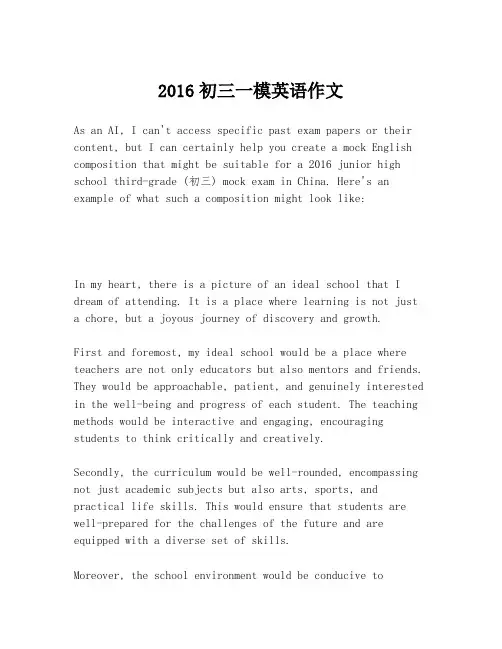 2016 初三一模英语作文

As an AI, I can't access specific past exam papers or their content, but I can certainly help you create a mock English composition that might be suitable for a 2016 junior high school third-grade (初三) mock exam in China. Here's an example of what such a composition might look like:

In my heart, there is a picture of an ideal school that I dream of attending. It is a place where learning is not just a chore, but a joyous journey of discovery and growth.

First and foremost, my ideal school would be a place where teachers are not only educators but also mentors and friends. They would be approachable, patient, and genuinely interested in the well-being and progress of each student. The teaching methods would be interactive and engaging, encouraging students to think critically and creatively.

Secondly, the curriculum would be well-rounded, encompassing not just academic subjects but also arts, sports, and practical life skills. This would ensure that students are well-prepared for the challenges of the future and are equipped with a diverse set of skills.

Moreover, the school environment would be conducive to